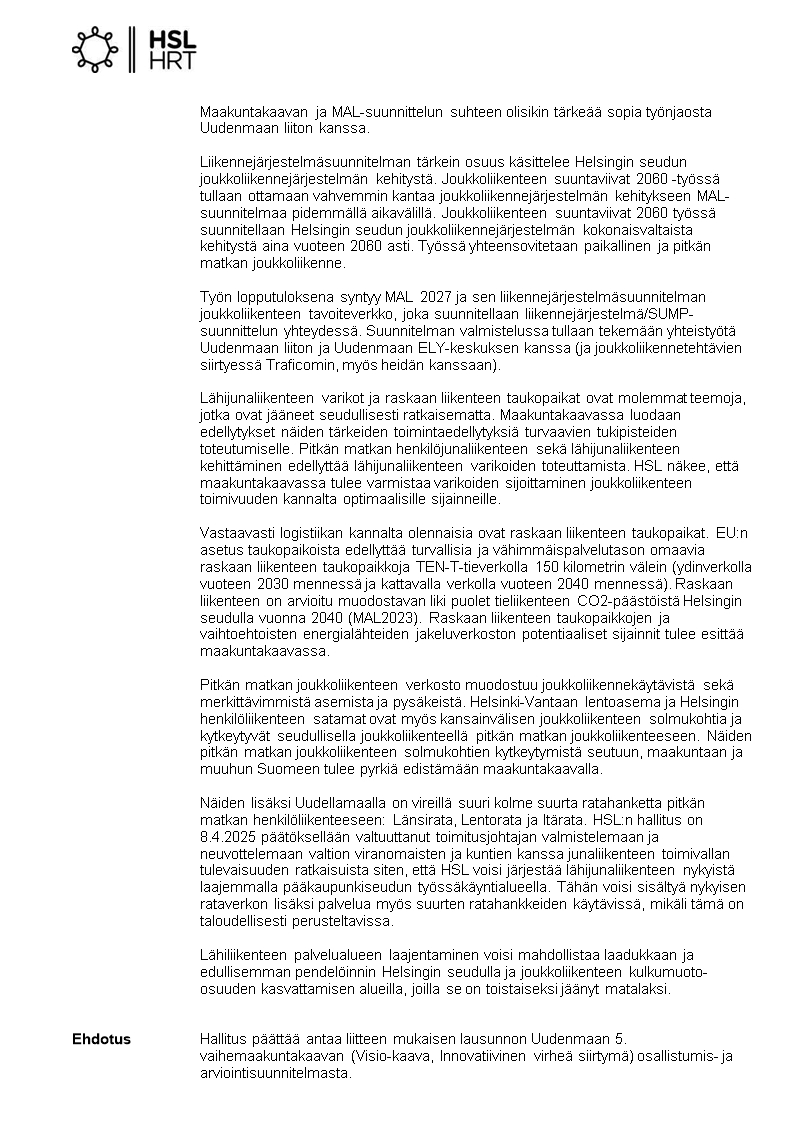 HSL
HRT

Maakuntakaavan ja MAL-suunnittelun suhteen olisikin tärkeää sopia työnjaosta Uudenmaan liiton kanssa.

Liikennejärjestelmäsuunnitelman tärkein osuus käsittelee Helsingin seudun joukkoliikennejärjestelmän kehitystä. Joukkoliikenteen suuntaviivat 2060 -työssä tullaan ottamaan vahvemmin kantaa joukkoliikennejärjestelmän kehitykseen MAL-suunnitelmaa pidemmällä aikavälillä. Joukkoliikenteen suuntaviivat 2060 työssä suunnitellaan Helsingin seudun joukkoliikennejärjestelmän kokonaisvaltaista kehitystä aina vuoteen 2060 asti. Työssä yhteensovitetaan paikallinen ja pitkän matkan joukkoliikenne.

Työn lopputuloksena syntyy MAL 2027 ja sen liikennejärjestelmäsuunnitelman joukkoliikenteen tavoiteverkko, joka suunnitellaan liikennejärjestelmä/SUMP-suunnittelun yhteydessä. Suunnitelman valmistelussa tullaan tekemään yhteistyötä Uudenmaan liiton ja Uudenmaan ELY-keskuksen kanssa (ja joukkoliikennetehtävien siirtyessä Traficomin, myös heidän kanssaan).

Lähijunaliikenteen varikot ja raskaan liikenteen taukopaikat ovat molemmat teemoja, jotka ovat jääneet seudullisesti ratkaisematta. Maakuntakaavassa luodaan edellytykset näiden tärkeiden toimintaedellytyksiä turvaavien tukipisteiden toteutumiselle. Pitkän matkan henkilöjunaliikenteen sekä lähijunaliikenteen kehittäminen edellyttää lähijunaliikenteen varikoiden toteuttamista. HSL näkee, että maakuntakaavassa tulee varmistaa varikoiden sijoittaminen joukkoliikenteen toimivuuden kannalta optimaalisille sijainneille.

Vastaavasti logistiikan kannalta olennaisia ovat raskaan liikenteen taukopaikat. EU:n asetus taukopaikoista edellyttää turvallisia ja vähimmäispalvelutason omaavia raskaan liikenteen taukopaikkoja TEN-T-tieverkolla 150 kilometrin välein (ydinverkolla vuoteen 2030 mennessä ja kattavalla verkolla vuoteen 2040 mennessä). Raskaan liikenteen on arvioitu muodostavan liki puolet tieliikenteen CO2-päästöistä Helsingin seudulla vuonna 2040 (MAL2023). Raskaan liikenteen taukopaikkojen ja vaihtoehtoisten energialähteiden jakeluverkoston potentiaaliset sijainnit tulee esittää maakuntakaavassa.

Pitkän matkan joukkoliikenteen verkosto muodostuu joukkoliikennekäytävistä sekä merkittävimmistä asemista ja pysäkeistä. Helsinki-Vantaan lentoasema ja Helsingin henkilöliikenteen satamat ovat myös kansainvälisen joukkoliikenteen solmukohtia ja kytkeytyvät seudullisella joukkoliikenteellä pitkän matkan joukkoliikenteeseen. Näiden pitkän matkan joukkoliikenteen solmukohtien kytkeytymistä seutuun, maakuntaan ja muuhun Suomeen tulee pyrkiä edistämään maakuntakaavalla.

Näiden lisäksi Uudellamaalla on vireillä suuri kolme suurta ratahanketta pitkän matkan henkilöliikenteeseen: Länsirata, Lentorata ja Itärata. HSL:n hallitus on 8.4.2025 päätöksellään valtuuttanut toimitusjohtajan valmistelemaan ja neuvottelemaan valtion viranomaisten ja kuntien kanssa junaliikenteen toimivallan tulevaisuuden ratkaisuista siten, että HSL voisi järjestää lähijunaliikenteen nykyistä laajemmalla pääkaupunkiseudun työssäkäyntialueella. Tähän voisi sisältyä nykyisen rataverkon lisäksi palvelua myös suurten ratahankkeiden käytävissä, mikäli tämä on taloudellisesti perusteltavissa.

Lähiliikenteen palvelualueen laajentaminen voisi mahdollistaa laadukkaan ja edullisemman pendelöinnin Helsingin seudulla ja joukkoliikenteen kulkumuoto-osuuden kasvattamisen alueilla, joilla se on toistaiseksi jäänyt matalaksi.

Ehdotus

Hallitus päättää antaa liitteen mukaisen lausunnon Uudenmaan 5. vaihemaakuntakaavan (Visio-kaava, Innovatiivinen virheä siirtymä) osallistumis- ja arviointisuunnitelmasta.